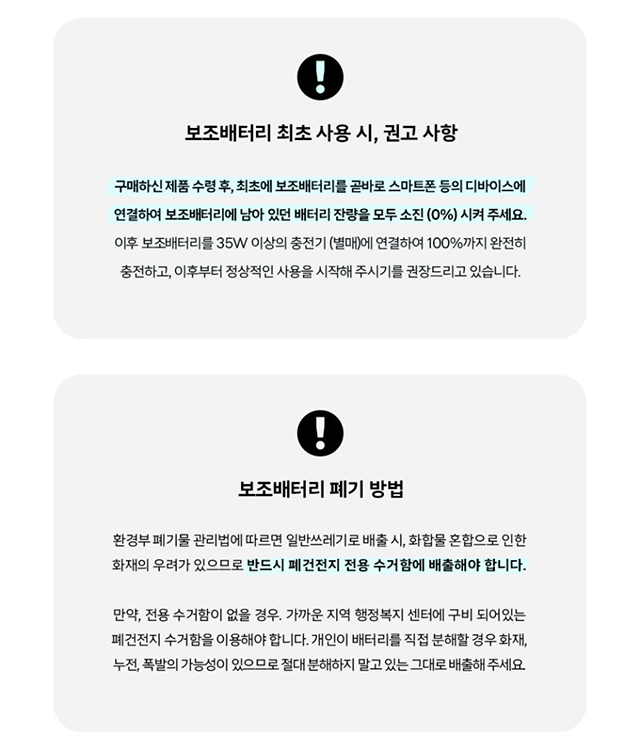 보조배터리 최초 사용 시, 권고 사항

구매하신 제품 수령 후, 최초에 보조배터리를 곧바로 스마트폰 등의 디바이스에 연결하여 보조배터리에 남아 있던 배터리 잔량을 모두 소진 (0%) 시켜 주세요. 이후 보조배터리를 35W 이상의 충전기 (별매)에 연결하여 100%까지 완전히 충전하고, 이후부터 정상적인 사용을 시작해 주시기를 권장드리고 있습니다.

보조배터리 폐기 방법

환경부 폐기물 관리법에 따르면 일반쓰레기로 배출 시, 화합물 혼합으로 인한 화재의 우려가 있으므로 반드시 폐건전지 전용 수거함에 배출해야 합니다.

만약, 전용 수거함이 없을 경우. 가까운 지역 행정복지 센터에 구비 되어있는 폐건전지 수거함을 이용해야 합니다. 개인이 배터리를 직접 분해할 경우 화재, 누전, 폭발의 가능성이 있으므로 절대 분해하지 말고 있는 그대로 배출해 주세요.